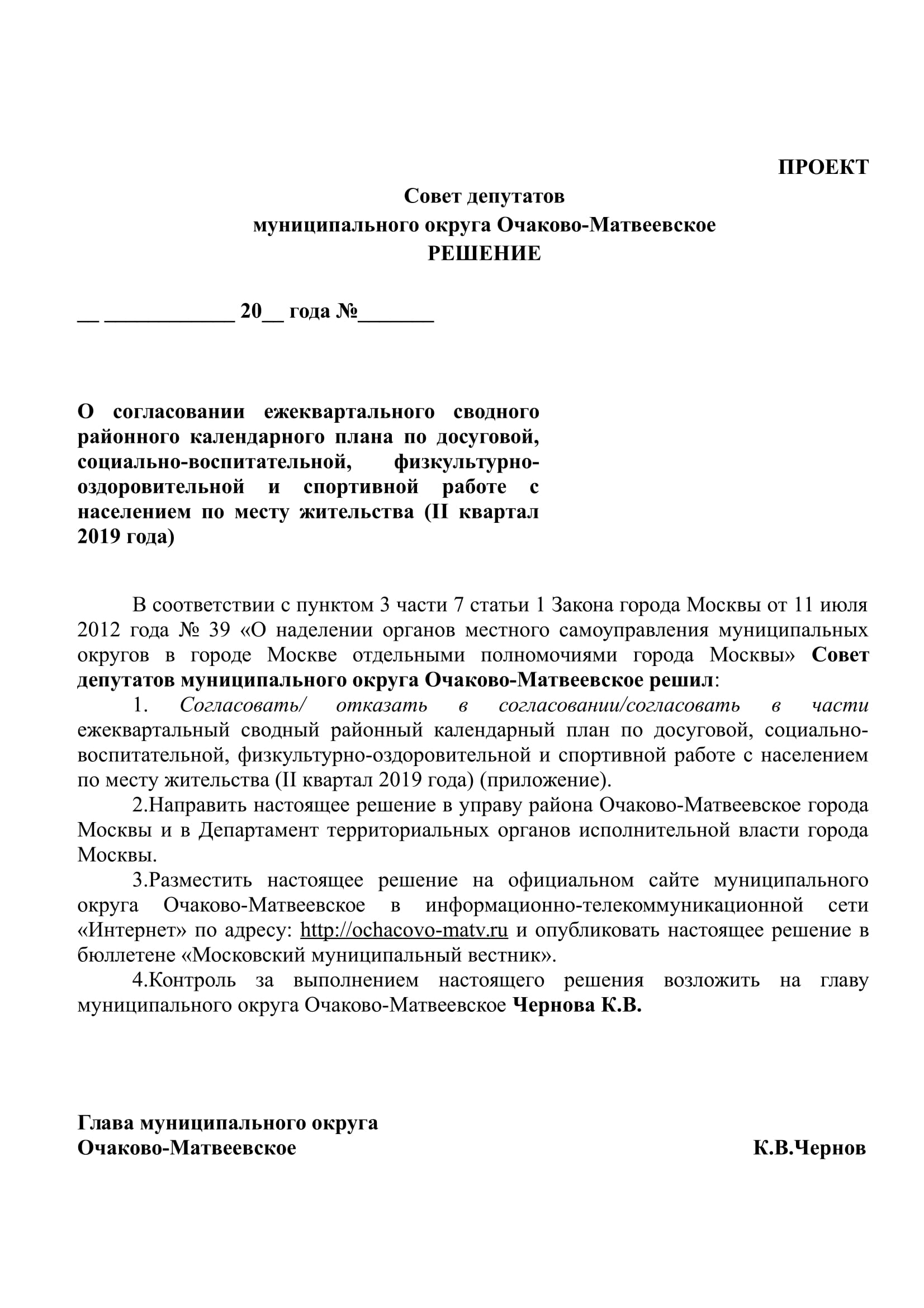 ПРОЕКТ

Совет депутатов
муниципального округа Очаково-Матвеевское
РЕШЕНИЕ

__ ____________ 20__ года №_______

О согласовании ежеквартального сводного районного календарного плана по досуговой, социально-воспитательной, физкультурно-оздоровительной и спортивной работе с населением по месту жительства (II квартал 2019 года)

В соответствии с пунктом 3 части 7 статьи 1 Закона города Москвы от 11 июля 2012 года № 39 «О наделении органов местного самоуправления муниципальных округов в городе Москве отдельными полномочиями города Москвы» Совет депутатов муниципального округа Очаково-Матвеевское решил:

1. Согласовать/ отказать в согласовании/согласовать в части ежеквартальный сводный районный календарный план по досуговой, социально-воспитательной, физкультурно-оздоровительной и спортивной работе с населением по месту жительства (II квартал 2019 года) (приложение).

2.Направить настоящее решение в управу района Очаково-Матвеевское города Москвы и в Департамент территориальных органов исполнительной власти города Москвы.

3.Разместить настоящее решение на официальном сайте муниципального округа Очаково-Матвеевское в информационно-телекоммуникационной сети «Интернет» по адресу: http://ochacovo-matv.ru и опубликовать настоящее решение в бюллетене «Московский муниципальный вестник».

4.Контроль за выполнением настоящего решения возложить на главу муниципального округа Очаково-Матвеевское Чернова К.В.

Глава муниципального округа
Очаково-Матвеевское К.В.Чернов